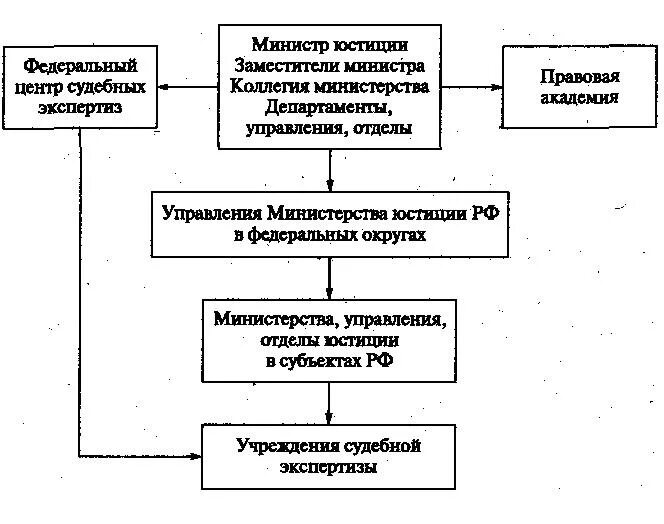 Федеральный центр судебных экспертиз

Министр юстиции
Заместители министра
Коллегия министерства
Департаменты, управления, отделы

Правовая академия

Управления Министерства юстиции РФ в федеральных округах

Министерства, управления, отделы юстиции в субъектах РФ

Учреждения судебной экспертизы